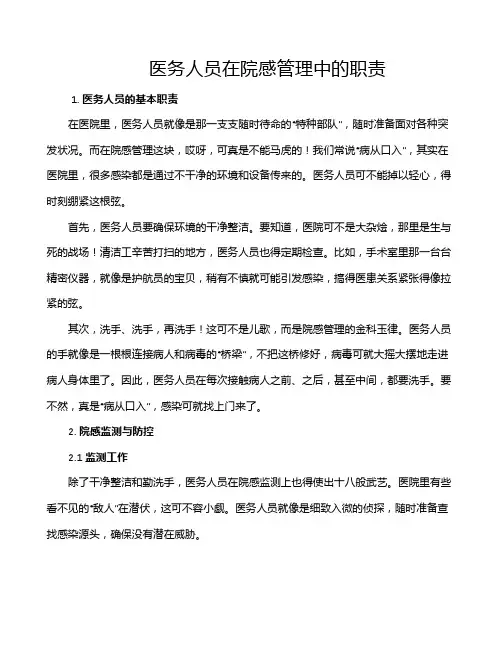 医务人员在院感管理中的职责

1. 医务人员的基本职责

在医院里，医务人员就像是那一支支随时待命的“特种部队”，随时准备面对各种突发状况。而在院感管理这块，哎呀，可真是不能马虎的！我们常说“病从口入”，其实在医院里，很多感染都是通过不干净的环境和设备传来的。医务人员可不能掉以轻心，得时刻绷紧这根弦。

首先，医务人员要确保环境的干净整洁。要知道，医院可不是大杂烩，那里是生与死的战场！清洁工辛苦打扫的地方，医务人员也得定期检查。比如，手术室里那一台台精密仪器，就像是护航员的宝贝，稍有不慎就可能引发感染，搞得医患关系紧张得像拉紧的弦。

其次，洗手、洗手，再洗手！这可不是儿歌，而是院感管理的金科玉律。医务人员的手就像是一根根连接病人和病毒的“桥梁”，不把这桥修好，病毒可就大摇大摆地走进病人身体里了。因此，医务人员在每次接触病人之前、之后，甚至中间，都要洗手。要不然，真是“病从口入”，感染可就找上门来了。

2. 院感监测与防控

2.1 监测工作

除了干净整洁和勤洗手，医务人员在院感监测上也得使出十八般武艺。医院里有些看不见的“敌人”在潜伏，这可不容小觑。医务人员就像是细致入微的侦探，随时准备查找感染源头，确保没有潜在威胁。